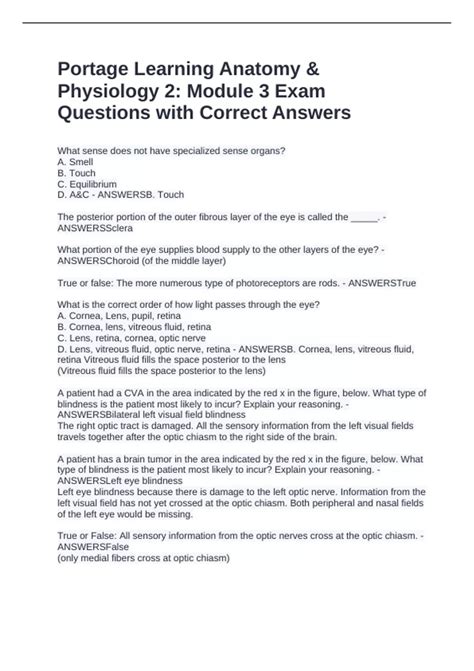 Portage Learning Anatomy & Physiology 2: Module 3 Exam Questions with Correct Answers

What sense does not have specialized sense organs?
A. Smell
B. Touch
C. Equilibrium
D. A&C - ANSWERSB. Touch

The posterior portion of the outer fibrous layer of the eye is called the _____. - ANSWERSSclera

What portion of the eye supplies blood supply to the other layers of the eye? - ANSWERSChoroid (of the middle layer)

True or false: The more numerous type of photoreceptors are rods. - ANSWERSTrue

What is the correct order of how light passes through the eye?
A. Cornea, Lens, pupil, retina
B. Cornea, lens, vitreous fluid, retina
C. Lens, retina, cornea, optic nerve
D. Lens, vitreous fluid, optic nerve, retina - ANSWERSB. Cornea, lens, vitreous fluid, retina Vitreous fluid fills the space posterior to the lens
(Vitreous fluid fills the space posterior to the lens)

A patient had a CVA in the area indicated by the red x in the figure, below. What type of blindness is the patient most likely to incur? Explain your reasoning. - ANSWERSBilateral left visual field blindness
The right optic tract is damaged. All the sensory information from the left visual fields travels together after the optic chiasm to the right side of the brain.

A patient has a brain tumor in the area indicated by the red x in the figure, below. What type of blindness is the patient most likely to incur? Explain your reasoning. - ANSWERSLeft eye blindness
Left eye blindness because there is damage to the left optic nerve. Information from the left visual field has not yet crossed at the optic chiasm. Both peripheral and nasal fields of the left eye would be missing.

True or False: All sensory information from the optic nerves cross at the optic chiasm. - ANSWERSFalse
(only medial fibers cross at optic chiasm)